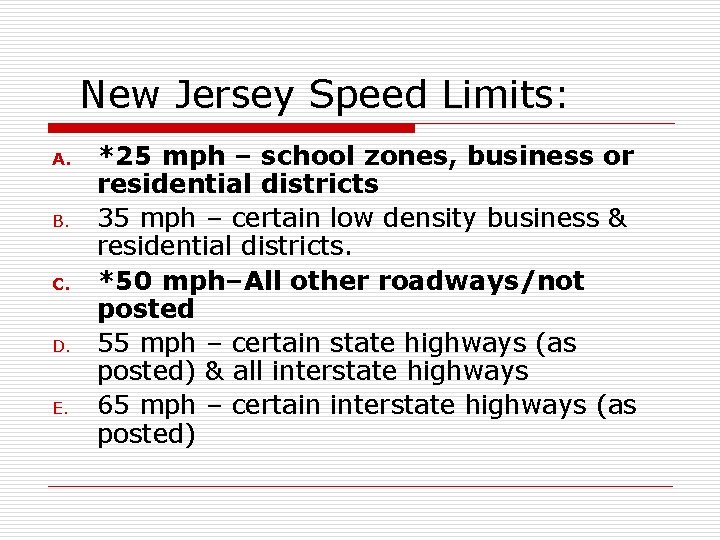 New Jersey Speed Limits:

A. *25 mph – school zones, business or residential districts

B. 35 mph – certain low density business & residential districts.

C. *50 mph–All other roadways/not posted

D. 55 mph – certain state highways (as posted) & all interstate highways

E. 65 mph – certain interstate highways (as posted)